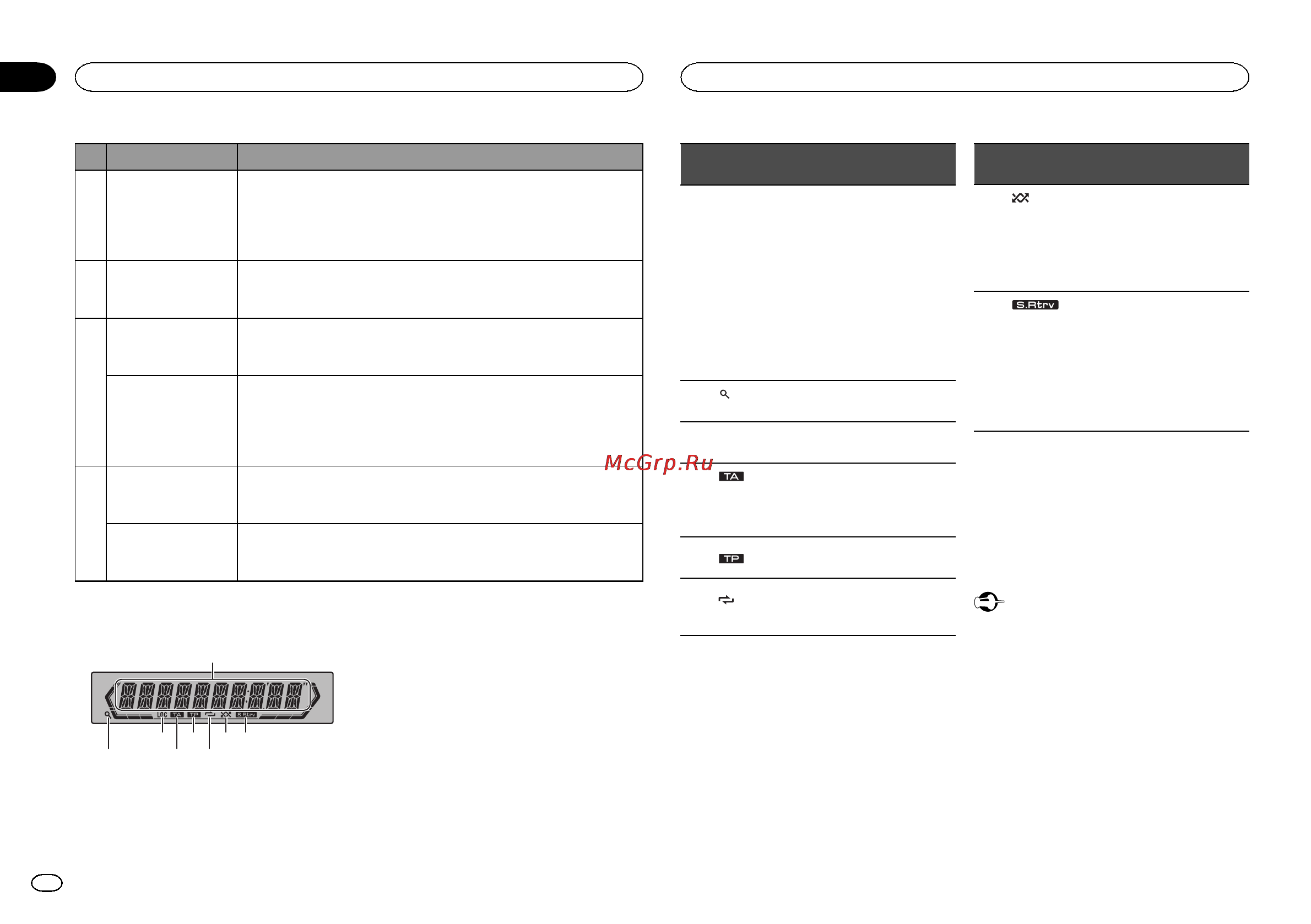 McGrp.Ru

TA

TP

S.Rtrv

LOC TA TP S.Rtrv